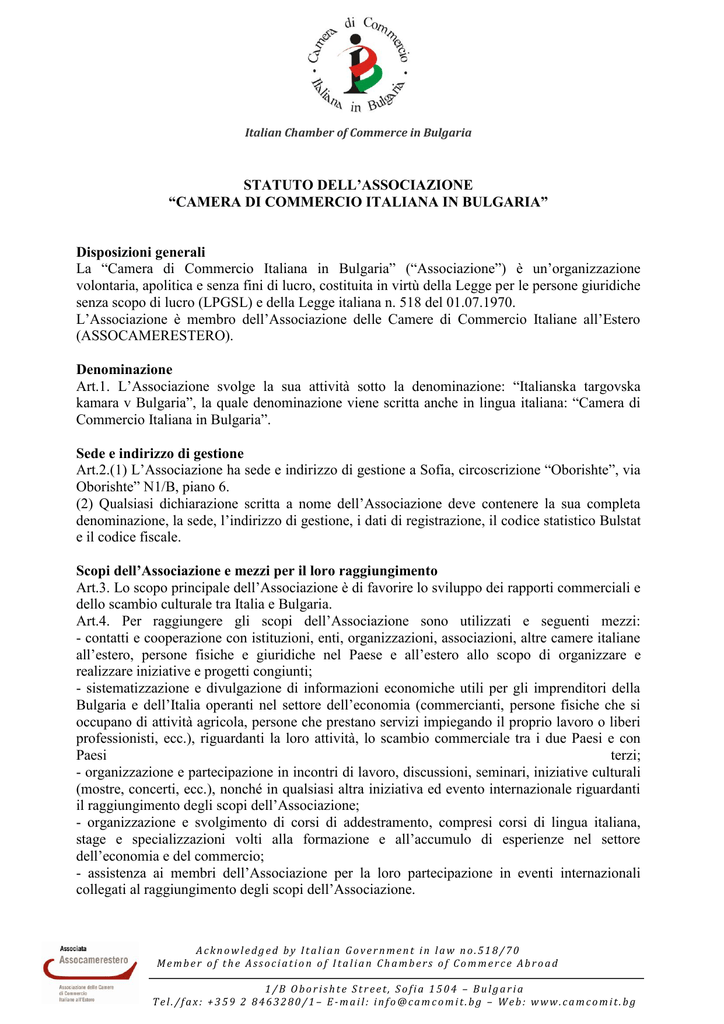 Camera di Commercio Italiana in Bulgaria

Italian Chamber of Commerce in Bulgaria

STATUTO DELL'ASSOCIAZIONE
"CAMERA DI COMMERCIO ITALIANA IN BULGARIA"

Disposizioni generali
La "Camera di Commercio Italiana in Bulgaria" ("Associazione") è un'organizzazione volontaria, apolitica e senza fini di lucro, costituita in virtù della Legge per le persone giuridiche senza scopo di lucro (LPGSL) e della Legge italiana n. 518 del 01.07.1970.
L'Associazione è membro dell'Associazione delle Camere di Commercio Italiane all'Estero (ASSOCAMERESTERO).

Denominazione
Art.1. L'Associazione svolge la sua attività sotto la denominazione: "Italianska targovska kamara v Bulgaria", la quale denominazione viene scritta anche in lingua italiana: "Camera di Commercio Italiana in Bulgaria".

Sede e indirizzo di gestione
Art.2.(1) L'Associazione ha sede e indirizzo di gestione a Sofia, circoscrizione "Oborishte", via Oborishte" N1/B, piano 6.
(2) Qualsiasi dichiarazione scritta a nome dell'Associazione deve contenere la sua completa denominazione, la sede, l'indirizzo di gestione, i dati di registrazione, il codice statistico Bulstat e il codice fiscale.

Scopi dell'Associazione e mezzi per il loro raggiungimento
Art.3. Lo scopo principale dell'Associazione è di favorire lo sviluppo dei rapporti commerciali e dello scambio culturale tra Italia e Bulgaria.
Art.4. Per raggiungere gli scopi dell'Associazione sono utilizzati e seguenti mezzi:
- contatti e cooperazione con istituzioni, enti, organizzazioni, associazioni, altre camere italiane all'estero, persone fisiche e giuridiche nel Paese e all'estero allo scopo di organizzare e realizzare iniziative e progetti congiunti;
- sistematizzazione e divulgazione di informazioni economiche utili per gli imprenditori della Bulgaria e dell'Italia operanti nel settore dell'economia (commercianti, persone fisiche che si occupano di attività agricola, persone che prestano servizi impiegando il proprio lavoro o liberi professionisti, ecc.), riguardanti la loro attività, lo scambio commerciale tra i due Paesi e con Paesi terzi;
- organizzazione e partecipazione in incontri di lavoro, discussioni, seminari, iniziative culturali (mostre, concerti, ecc.), nonché in qualsiasi altra iniziativa ed evento internazionale riguardanti il raggiungimento degli scopi dell'Associazione;
- organizzazione e svolgimento di corsi di addestramento, compresi corsi di lingua italiana, stage e specializzazioni volti alla formazione e all'accumulo di esperienze nel settore dell'economia e del commercio;
- assistenza ai membri dell'Associazione per la loro partecipazione in eventi internazionali collegati al raggiungimento degli scopi dell'Associazione.

Associata
Assocamerestero
Associazione delle Camere di Commercio Italiane all'Estero

Acknowledged by Italian Government in law no.518/70
Member of the Association of Italian Chambers of Commerce Abroad

1/B Oborishte Street, Sofia 1504 – Bulgaria
Tel./fax: +359 2 8463280/1– E-mail: info@camcomit.bg – Web: www.camcomit.bg